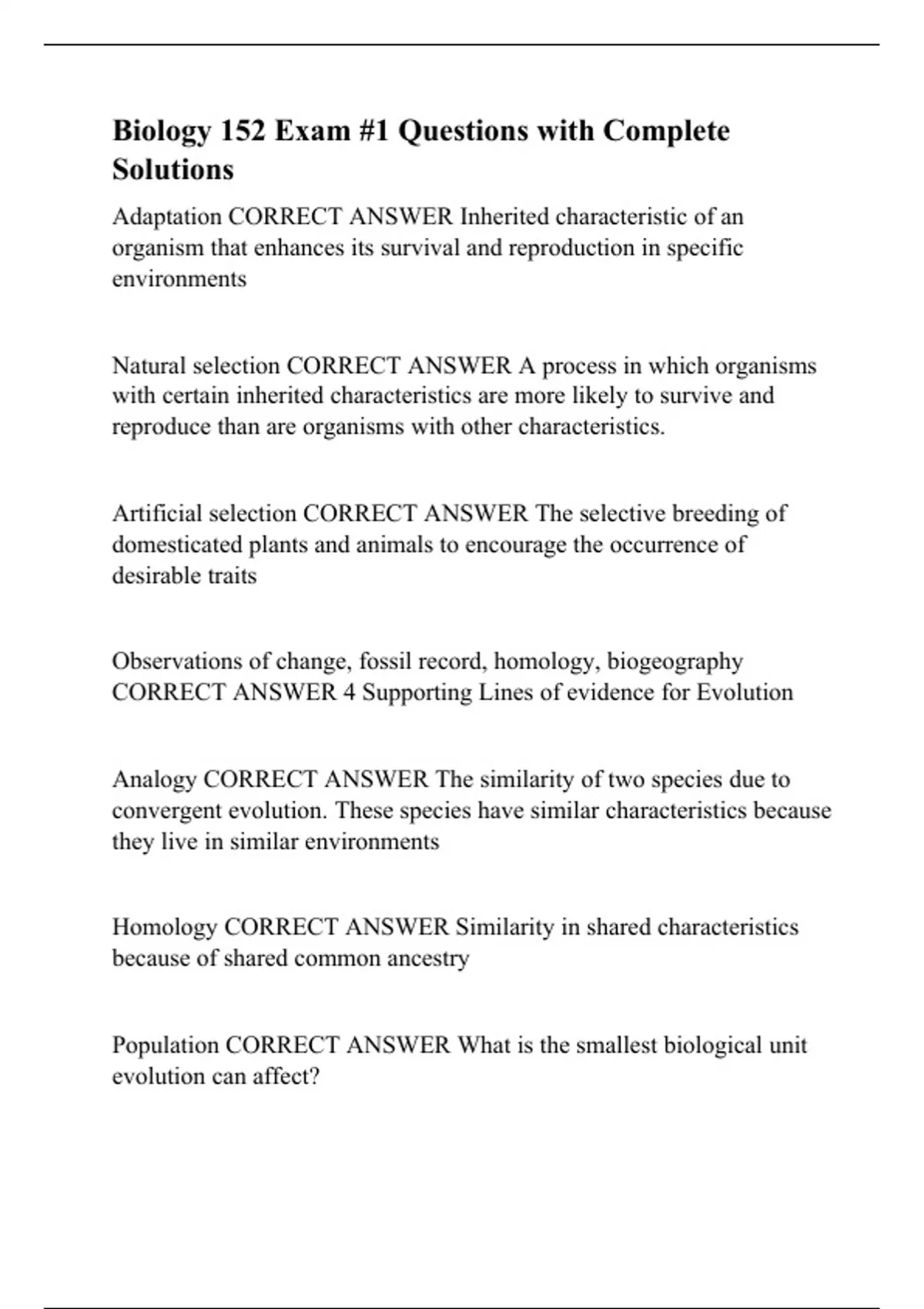 Biology 152 Exam #1 Questions with Complete Solutions

Adaptation CORRECT ANSWER Inherited characteristic of an organism that enhances its survival and reproduction in specific environments

Natural selection CORRECT ANSWER A process in which organisms with certain inherited characteristics are more likely to survive and reproduce than are organisms with other characteristics.

Artificial selection CORRECT ANSWER The selective breeding of domesticated plants and animals to encourage the occurrence of desirable traits

Observations of change, fossil record, homology, biogeography CORRECT ANSWER 4 Supporting Lines of evidence for Evolution

Analogy CORRECT ANSWER The similarity of two species due to convergent evolution. These species have similar characteristics because they live in similar environments

Homology CORRECT ANSWER Similarity in shared characteristics because of shared common ancestry

Population CORRECT ANSWER What is the smallest biological unit evolution can affect?